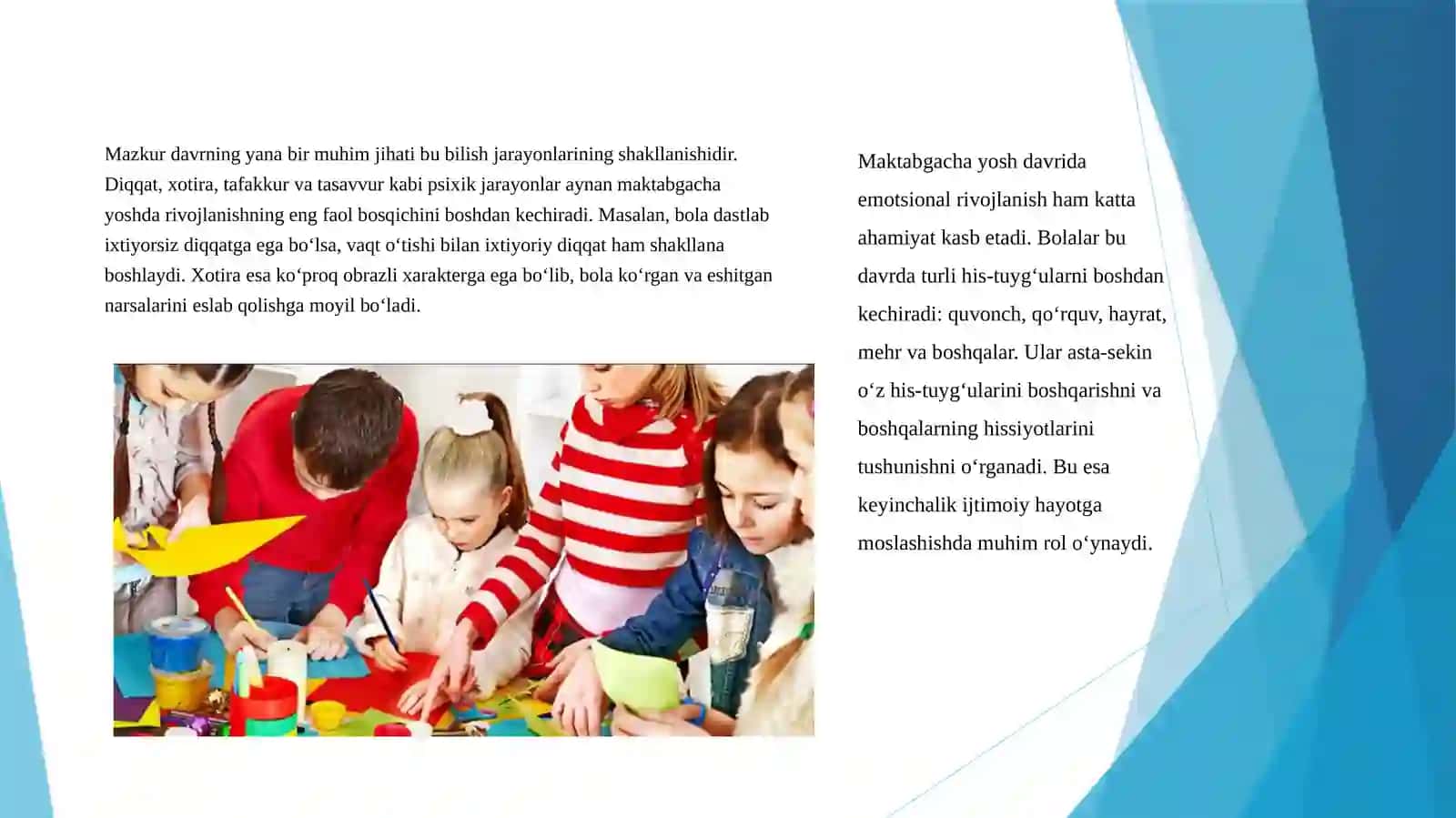 Mazkur davrning yana bir muhim jihati bu bilish jarayonlarining shakllanishidir. Diqqat, xotira, tafakkur va tasavvur kabi psixik jarayonlar aynan maktabgacha yoshda rivojlanishning eng faol bosqichini boshdan kechiradi. Masalan, bola dastlab ixtiyorsiz diqqatga ega bo‘lsa, vaqt o‘tishi bilan ixtiyoriy diqqat ham shakllana boshlaydi. Xotira esa ko‘proq obrazli xarakterga ega bo‘lib, bola ko‘rgan va eshitgan narsalarini eslab qolishga moyil bo‘ladi.

Maktabgacha yosh davrida emotsional rivojlanish ham katta ahamiyat kasb etadi. Bolalar bu davrda turli his-tuyg‘ularni boshdan kechiradi: quvonch, qo‘rquv, hayrat, mehr va boshqalar. Ular asta-sekin o‘z his-tuyg‘ularini boshqarishni va boshqalarning hissiyotlarini tushunishni o‘rganadi. Bu esa keyinchalik ijtimoiy hayotga moslashishda muhim rol o‘ynaydi.